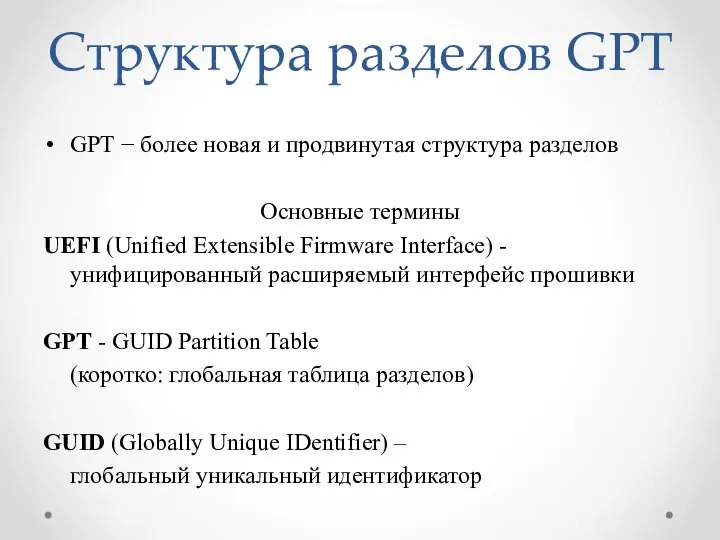 Структура разделов GPT

• GPT – более новая и продвинутая структура разделов

Основные термины

UEFI (Unified Extensible Firmware Interface) - унифицированный расширяемый интерфейс прошивки

GPT - GUID Partition Table
(коротко: глобальная таблица разделов)

GUID (Globally Unique IDentifier) –
глобальный уникальный идентификатор